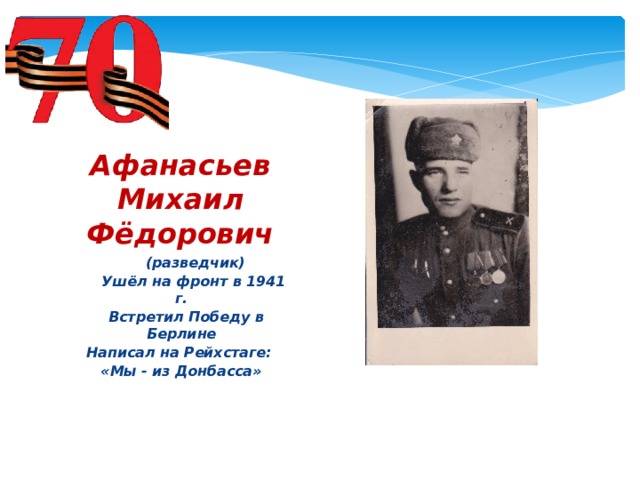 70

Афанасьев Михаил Фёдорович

(разведчик)
Ушёл на фронт в 1941 г.
Встретил Победу в Берлине
Написал на Рейхстаге:
«Мы - из Донбасса»